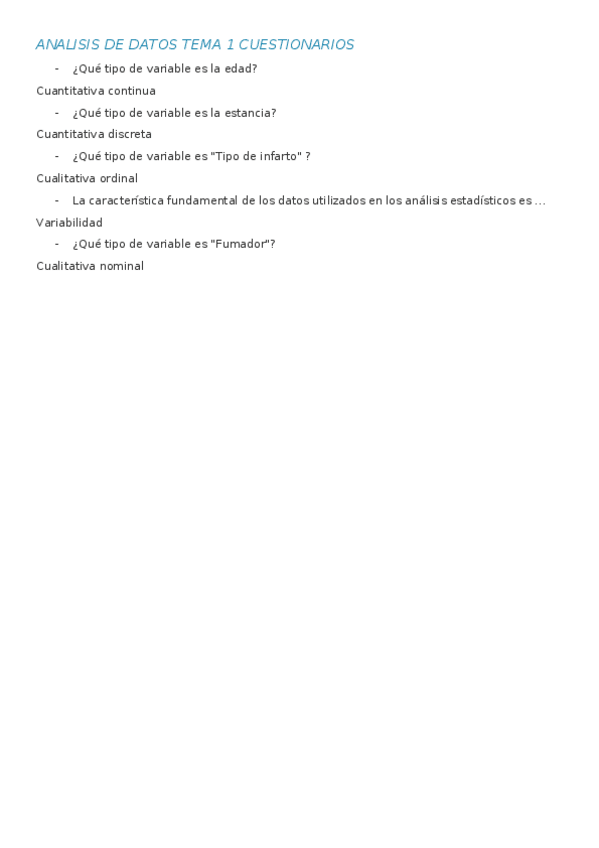 ANALISIS DE DATOS TEMA 1 CUESTIONARIOS

- ¿Qué tipo de variable es la edad?

Cuantitativa continua

- ¿Qué tipo de variable es la estancia?

Cuantitativa discreta

- ¿Qué tipo de variable es "Tipo de infarto" ?

Cualitativa ordinal

- La característica fundamental de los datos utilizados en los análisis estadísticos es ...

Variabilidad

- ¿Qué tipo de variable es "Fumador"?

Cualitativa nominal